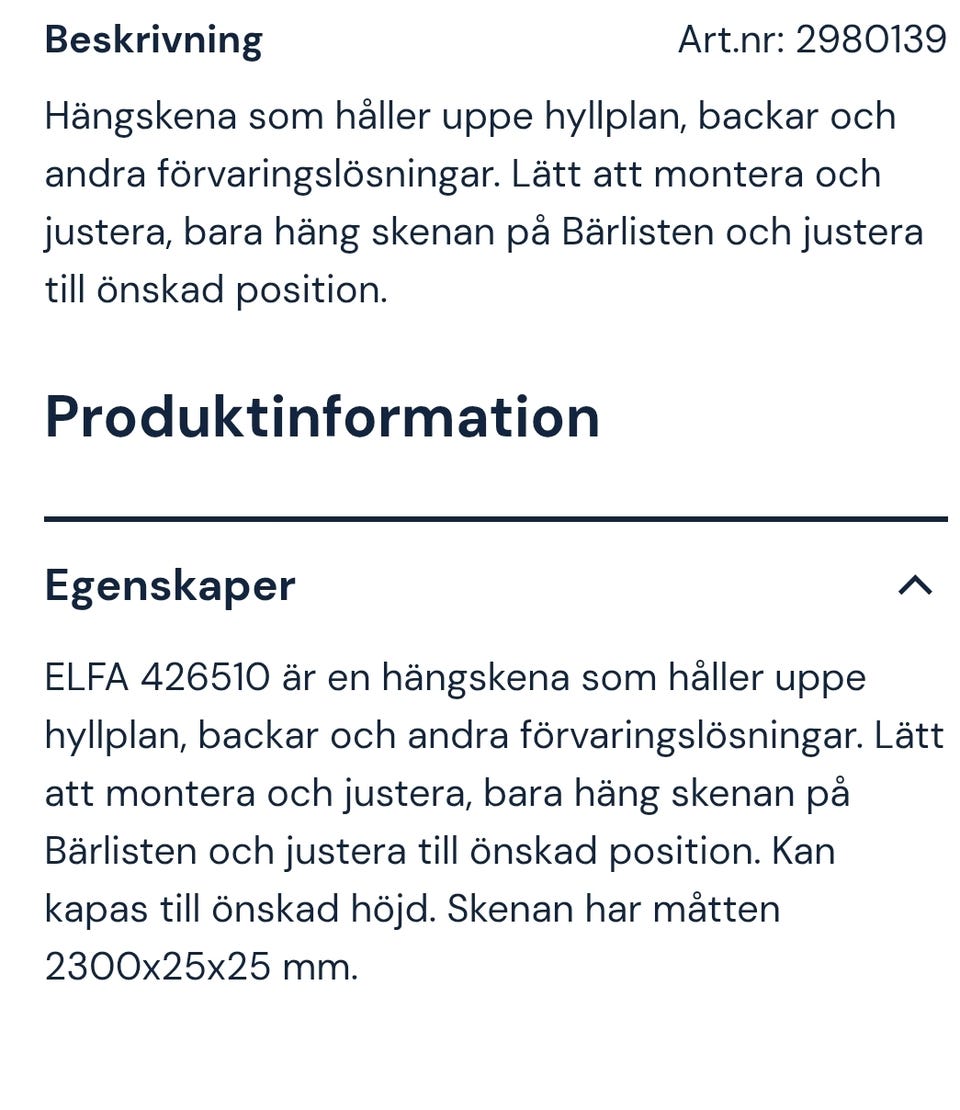 Beskrivning

Art.nr: 2980139

Hängskena som håller uppe hyllplan, backar och andra förvaringslösningar. Lätt att montera och justera, bara häng skenan på Bärlisten och justera till önskad position.

Produktinformation

Egenskaper

ELFA 426510 är en hängskena som håller uppe hyllplan, backar och andra förvaringslösningar. Lätt att montera och justera, bara häng skenan på Bärlisten och justera till önskad position. Kan kapas till önskad höjd. Skenan har måtten 2300x25x25 mm.